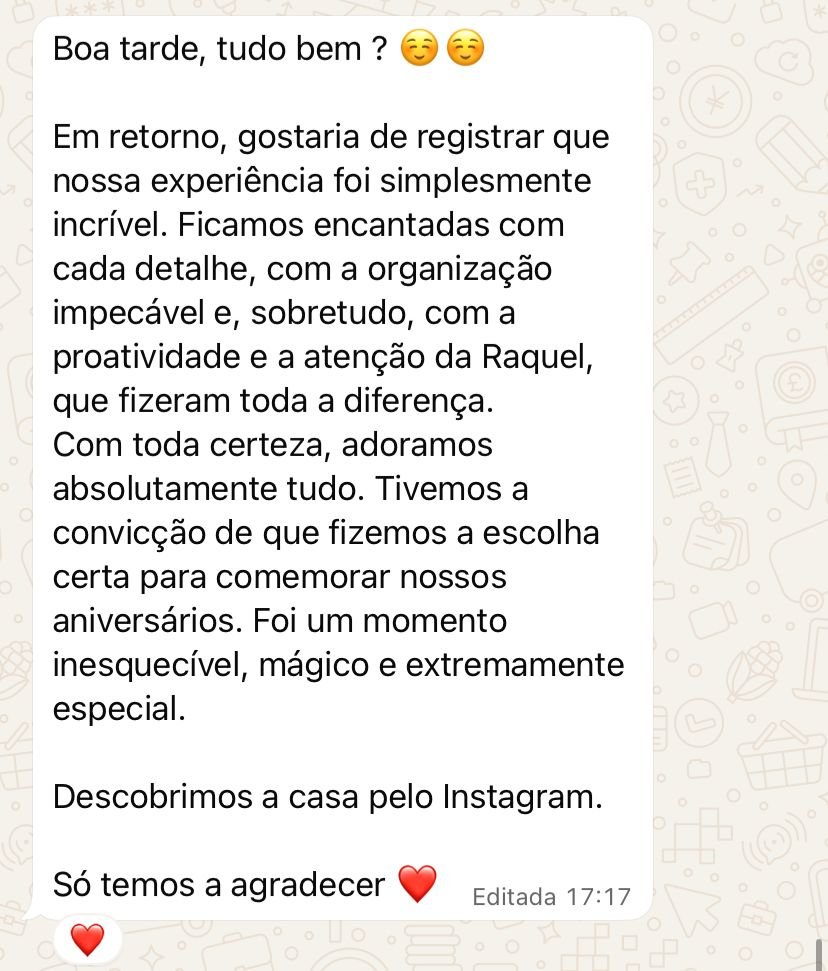 Boa tarde, tudo bem ? ☺️☺️

Em retorno, gostaria de registrar que nossa experiência foi simplesmente incrível. Ficamos encantadas com cada detalhe, com a organização impecável e, sobretudo, com a proatividade e a atenção da Raquel, que fizeram toda a diferença.
Com toda certeza, adoramos absolutamente tudo. Tivemos a convicção de que fizemos a escolha certa para comemorar nossos aniversários. Foi um momento inesquecível, mágico e extremamente especial.

Descobrimos a casa pelo Instagram.

Só temos a agradecer ❤️ Editada 17:17

❤️